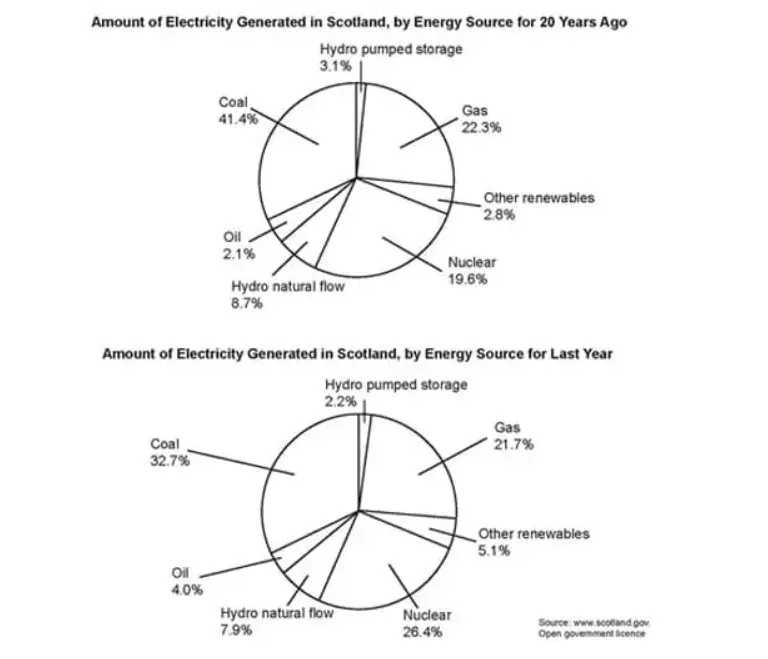 Amount of Electricity Generated in Scotland, by Energy Source for 20 Years Ago

Hydro pumped storage
3.1%

Coal
41.4%

Gas
22.3%

Other renewables
2.8%

Oil
2.1%

Nuclear
19.6%

Hydro natural flow
8.7%

Amount of Electricity Generated in Scotland, by Energy Source for Last Year

Hydro pumped storage
2.2%

Coal
32.7%

Gas
21.7%

Other renewables
5.1%

Oil
4.0%

Hydro natural flow
7.9%

Nuclear
26.4%

Source: www.scotland.gov.
Open government licence